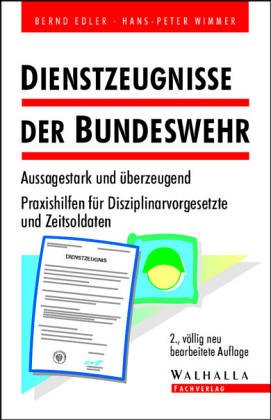 BERND EDLER · HANS-PETER WIMMER

DIENSTZEUGNISSE DER BUNDESWEHR

Aussagestark und überzeugend

Praxishilfen für Disziplinarvorgesetzte und Zeitsoldaten

DIENSTZEUGNIS

2., völlig neu bearbeitete Auflage

WALHALLA
FACHVERLAG